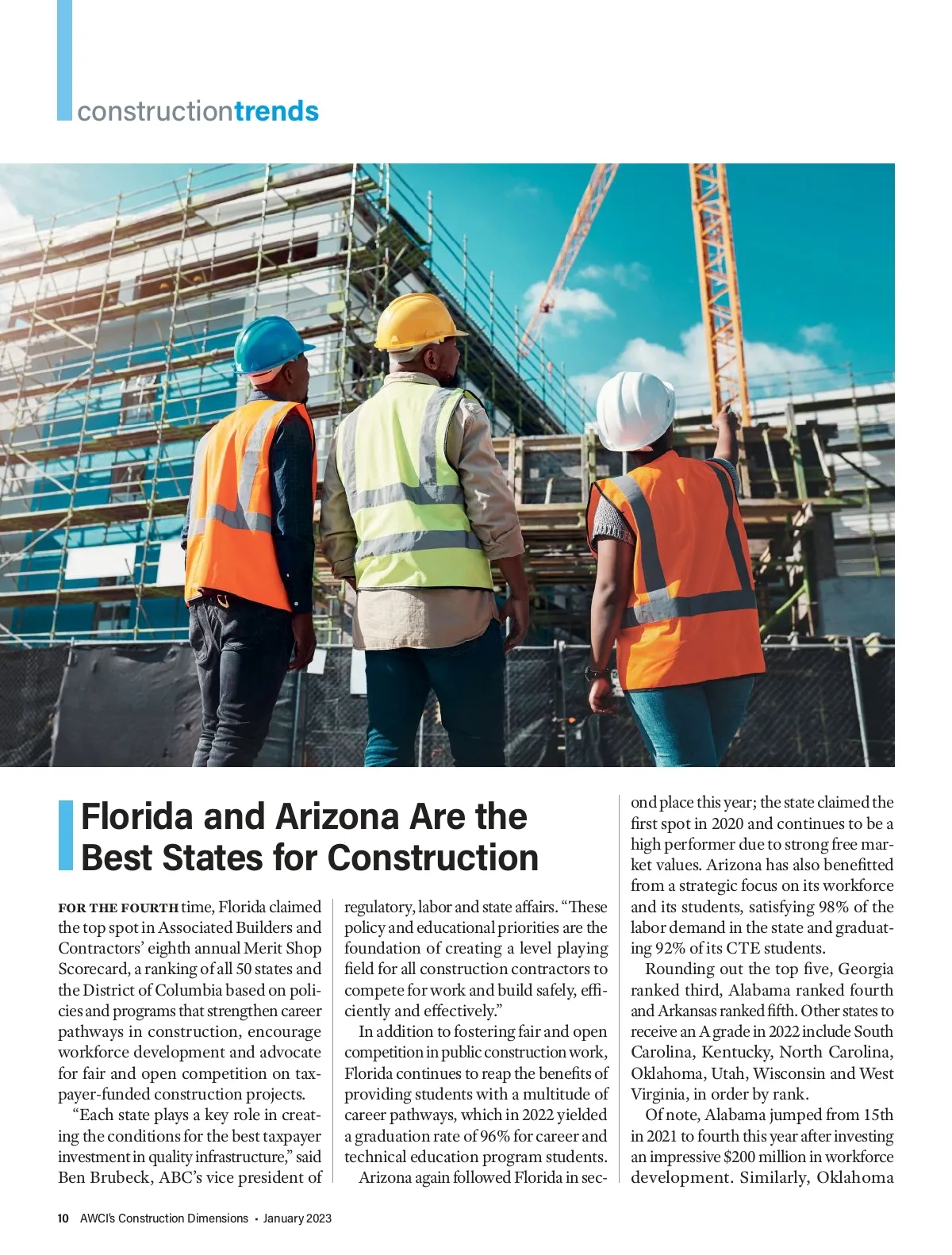 constructiontrends

Florida and Arizona Are the Best States for Construction

FOR THE FOURTH time, Florida claimed the top spot in Associated Builders and Contractors' eighth annual Merit Shop Scorecard, a ranking of all 50 states and the District of Columbia based on policies and programs that strengthen career pathways in construction, encourage workforce development and advocate for fair and open competition on taxpayer-funded construction projects.

"Each state plays a key role in creating the conditions for the best taxpayer investment in quality infrastructure," said Ben Brubeck, ABC's vice president of regulatory, labor and state affairs. "These policy and educational priorities are the foundation of creating a level playing field for all construction contractors to compete for work and build safely, efficiently and effectively."

In addition to fostering fair and open competition in public construction work, Florida continues to reap the benefits of providing students with a multitude of career pathways, which in 2022 yielded a graduation rate of 96% for career and technical education program students.

Arizona again followed Florida in second place this year; the state claimed the first spot in 2020 and continues to be a high performer due to strong free market values. Arizona has also benefitted from a strategic focus on its workforce and its students, satisfying 98% of the labor demand in the state and graduating 92% of its CTE students.

Rounding out the top five, Georgia ranked third, Alabama ranked fourth and Arkansas ranked fifth. Other states to receive an A grade in 2022 include South Carolina, Kentucky, North Carolina, Oklahoma, Utah, Wisconsin and West Virginia, in order by rank.

Of note, Alabama jumped from 15th in 2021 to fourth this year after investing an impressive $200 million in workforce development. Similarly, Oklahoma

10 AWCI's Construction Dimensions • January 2023